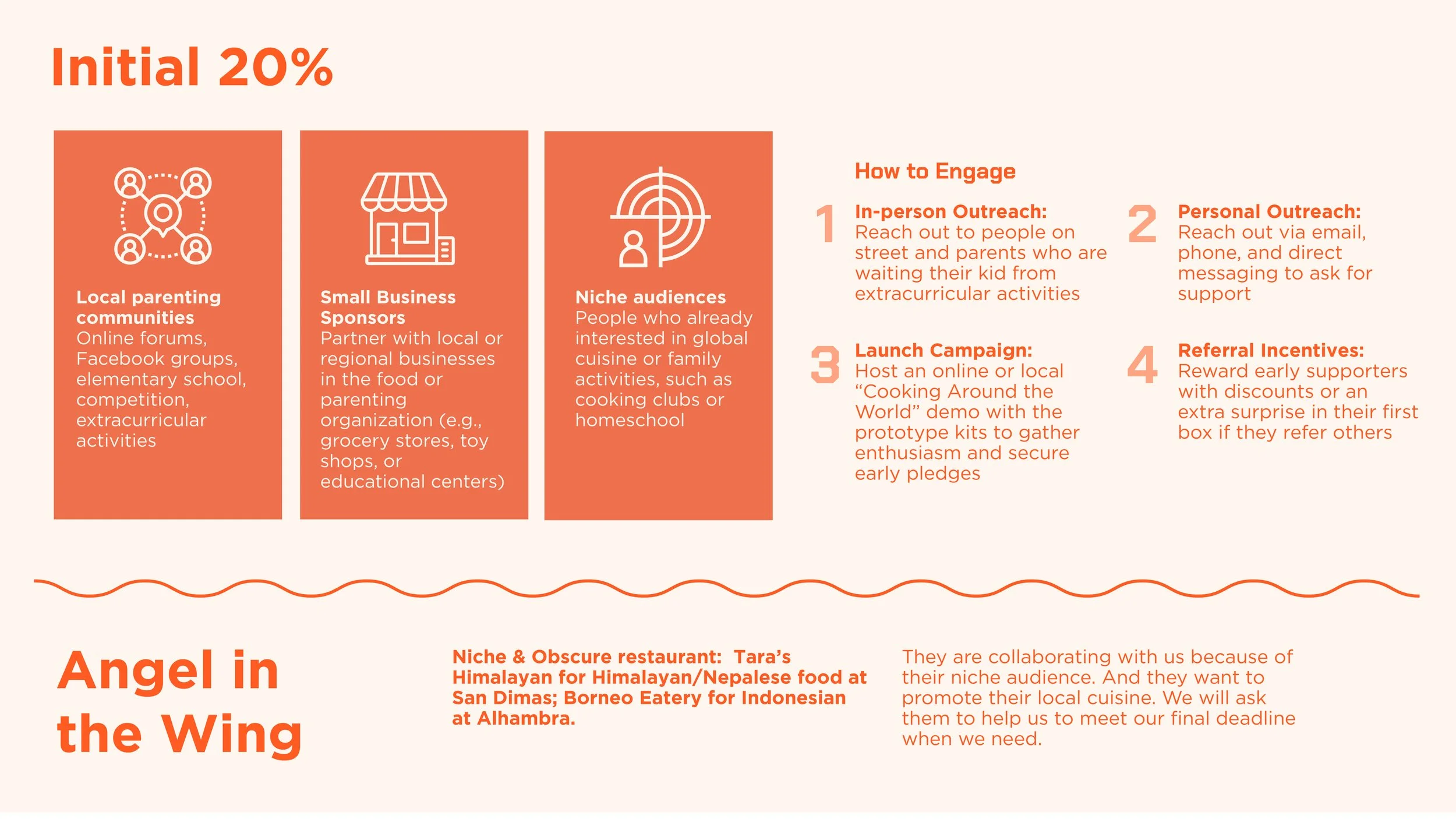 Initial 20%

Local parenting communities
Online forums, Facebook groups, elementary school, competition, extracurricular activities

Small Business Sponsors
Partner with local or regional businesses in the food or parenting organization (e.g., grocery stores, toy shops, or educational centers)

Niche audiences
People who already interested in global cuisine or family activities, such as cooking clubs or homeschool

How to Engage

1
In-person Outreach:
Reach out to people on street and parents who are waiting their kid from extracurricular activities

2
Personal Outreach:
Reach out via email, phone, and direct messaging to ask for support

3
Launch Campaign:
Host an online or local "Cooking Around the World" demo with the prototype kits to gather enthusiasm and secure early pledges

4
Referral Incentives:
Reward early supporters with discounts or an extra surprise in their first box if they refer others

Angel in the Wing

Niche & Obscure restaurant: Tara's Himalayan for Himalayan/Nepalese food at San Dimas; Borneo Eatery for Indonesian at Alhambra.

They are collaborating with us because of their niche audience. And they want to promote their local cuisine. We will ask them to help us to meet our final deadline when we need.